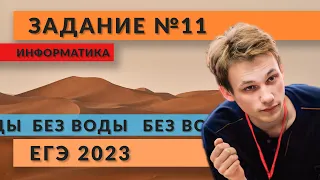 ЗАДАНИЕ №11

ИНФОРМАТИКА

ДЫ БЕЗ ВОДЫ БЕЗ ВО

ЕГЭ 2023